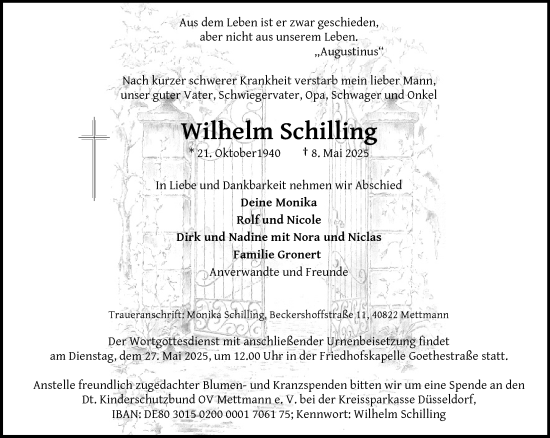 Aus dem Leben ist er zwar geschieden,
aber nicht aus unserem Leben.
„Augustinus“

Nach kurzer schwerer Krankheit verstarb mein lieber Mann,
unser guter Vater, Schwiegervater, Opa, Schwager und Onkel

Wilhelm Schilling

* 21. Oktober1940 † 8. Mai 2025

In Liebe und Dankbarkeit nehmen wir Abschied
Deine Monika
Rolf und Nicole
Dirk und Nadine mit Nora und Niclas
Familie Gronert
Anverwandte und Freunde

Traueranschrift: Monika Schilling, Beckershoffstraße 11, 40822 Mettmann

Der Wortgottesdienst mit anschließender Urnenbeisetzung findet
am Dienstag, dem 27. Mai 2025, um 12.00 Uhr in der Friedhofskapelle Goethestraße statt.

Anstelle freundlich zugedachter Blumen- und Kranzspenden bitten wir um eine Spende an den
Dt. Kinderschutzbund OV Mettmann e. V. bei der Kreissparkasse Düsseldorf,
IBAN: DE80 3015 0200 0001 7061 75; Kennwort: Wilhelm Schilling